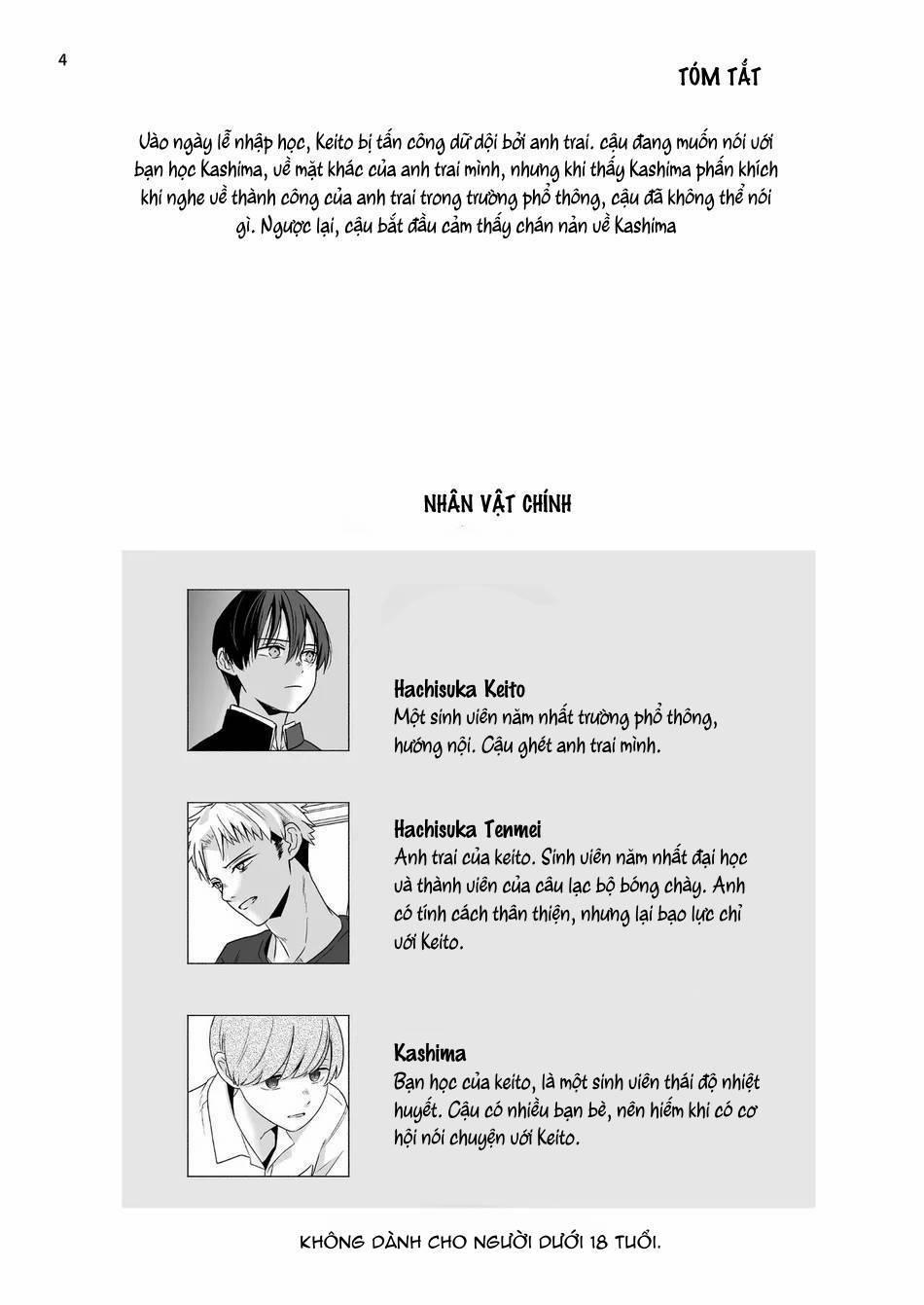 4

TÓM TẮT

Vào ngày lễ nhập học, Keito bị tấn công dữ dội bởi anh trai. cậu đang muốn nói với bạn học Kashima, về mặt khác của anh trai mình, nhưng khi thấy Kashima phấn khích khi nghe về thành công của anh trai trong trường phổ thông, cậu đã không thể nói gì. Ngược lại, cậu bắt đầu cảm thấy chán nản về Kashima

NHÂN VẬT CHÍNH

Hachisuka Keito
Một sinh viên năm nhất trường phổ thông, hướng nội. Cậu ghét anh trai mình.

Hachisuka Tenmei
Anh trai của keito. Sinh viên năm nhất đại học và thành viên của câu lạc bộ bóng chày. Anh có tính cách thân thiện, nhưng lại bạo lực chỉ với Keito.

Kashima
Bạn học của keito, là một sinh viên thái độ nhiệt huyết. Cậu có nhiều bạn bè, nên hiếm khi có cơ hội nói chuyện với Keito.

KHÔNG DÀNH CHO NGƯỜI DƯỚI 18 TUỔI.